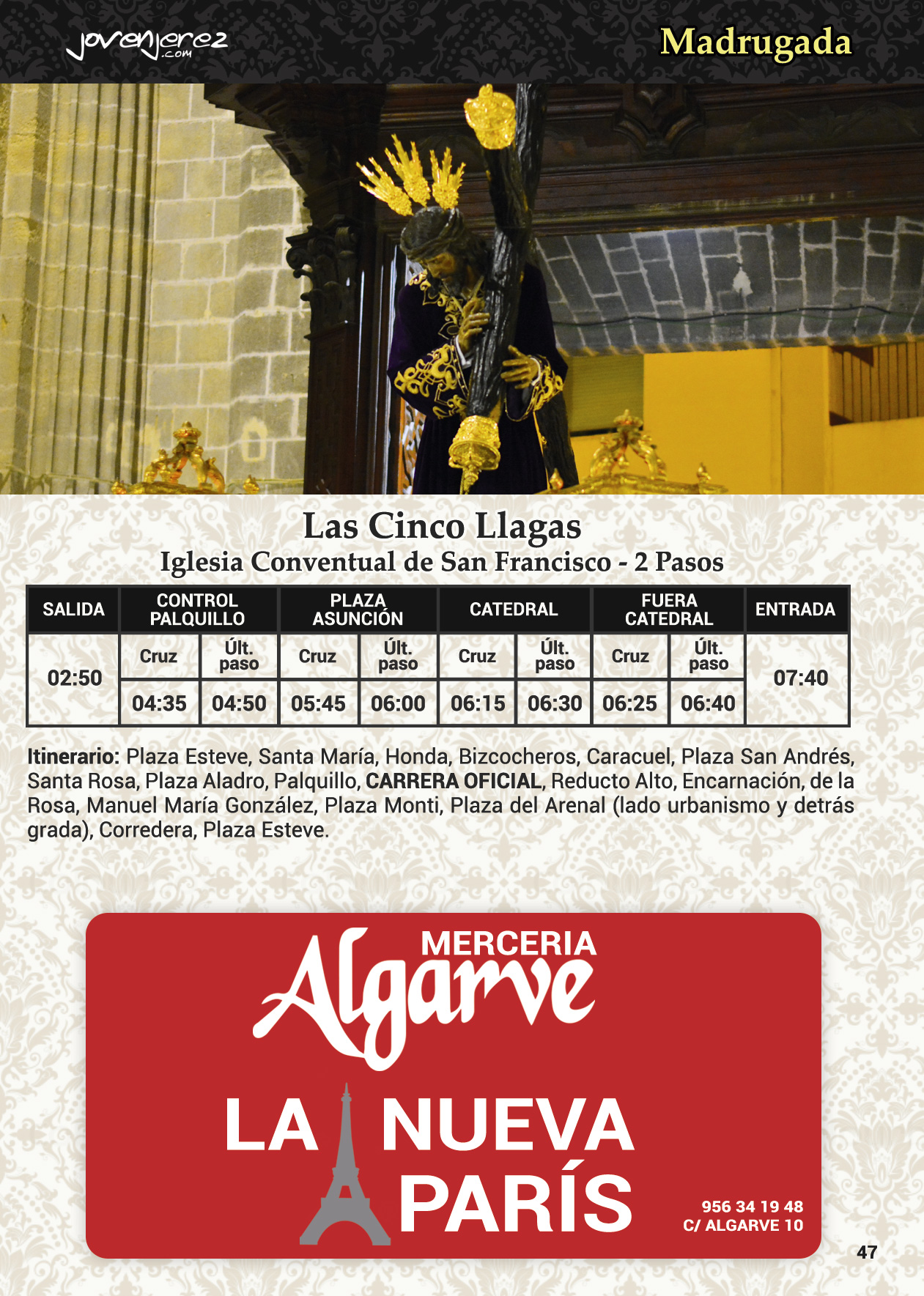 jovenjerez.com

Madrugada

Las Cinco Llagas
Iglesia Conventual de San Francisco - 2 Pasos

| SALIDA | CONTROL PALQUILLO | | PLAZA ASUNCIÓN | | CATEDRAL | | FUERA CATEDRAL | | ENTRADA |
|---|---|---|---|---|---|---|---|---|---|
| 02:50 | Cruz | Últ. paso | Cruz | Últ. paso | Cruz | Últ. paso | Cruz | Últ. paso | 07:40 |
| | 04:35 | 04:50 | 05:45 | 06:00 | 06:15 | 06:30 | 06:25 | 06:40 | |

Itinerario: Plaza Esteve, Santa María, Honda, Bizcocheros, Caracuel, Plaza San Andrés, Santa Rosa, Plaza Aladro, Palquillo, CARRERA OFICIAL, Reducto Alto, Encarnación, de la Rosa, Manuel María González, Plaza Monti, Plaza del Arenal (lado urbanismo y detrás grada), Corredera, Plaza Esteve.

MERCERIA
Algarve
LA NUEVA PARÍS
956 34 19 48
C/ ALGARVE 10

47